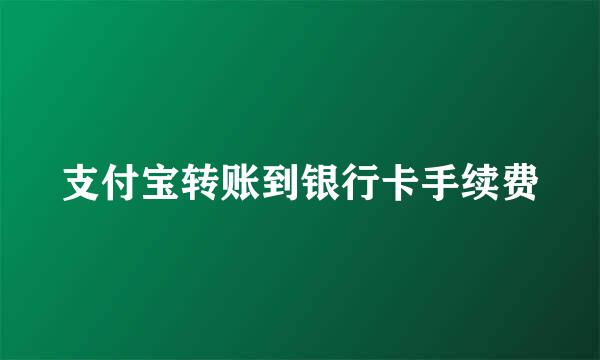 支付宝转账到银行卡手续费